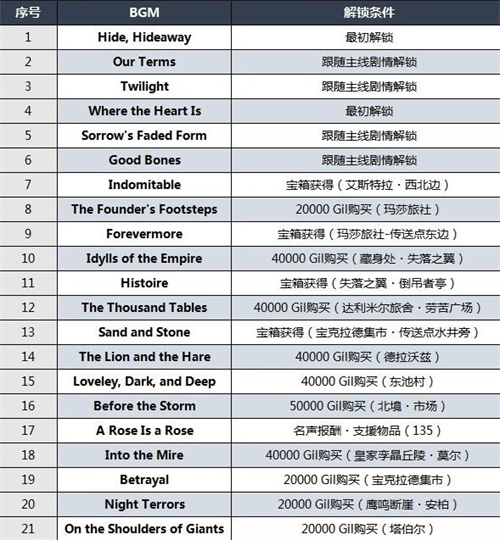 | 序号 | BGM | 解锁条件 |
|---|---|---|
| 1 | Hide, Hideaway | 最初解锁 |
| 2 | Our Terms | 跟随主线剧情解锁 |
| 3 | Twilight | 跟随主线剧情解锁 |
| 4 | Where the Heart Is | 最初解锁 |
| 5 | Sorrow's Faded Form | 跟随主线剧情解锁 |
| 6 | Good Bones | 跟随主线剧情解锁 |
| 7 | Indomitable | 宝箱获得（艾斯特拉·西北边） |
| 8 | The Founder's Footsteps | 20000 Gil购买（玛莎旅社） |
| 9 | Forevermore | 宝箱获得（玛莎旅社-传送点东边） |
| 10 | Idylls of the Empire | 40000 Gil购买（藏身处·失落之翼） |
| 11 | Histoire | 宝箱获得（失落之翼·倒吊者亭） |
| 12 | The Thousand Tables | 40000 Gil购买（达利米尔旅舍·劳苦广场） |
| 13 | Sand and Stone | 宝箱获得（宝克拉德集市·传送点水井旁） |
| 14 | The Lion and the Hare | 40000 Gil购买（德拉沃兹） |
| 15 | Loveley, Dark, and Deep | 40000 Gil购买（东池村） |
| 16 | Before the Storm | 50000 Gil购买（北境·市场） |
| 17 | A Rose Is a Rose | 名声报酬·支援物品（135） |
| 18 | Into the Mire | 40000 Gil购买（皇家孪晶丘陵·莫尔） |
| 19 | Betrayal | 20000 Gil购买（宝克拉德集市） |
| 20 | Night Terrors | 20000 Gil购买（鹰鸣断崖·安柏） |
| 21 | On the Shoulders of Giants | 20000 Gil购买（塔伯尔） |